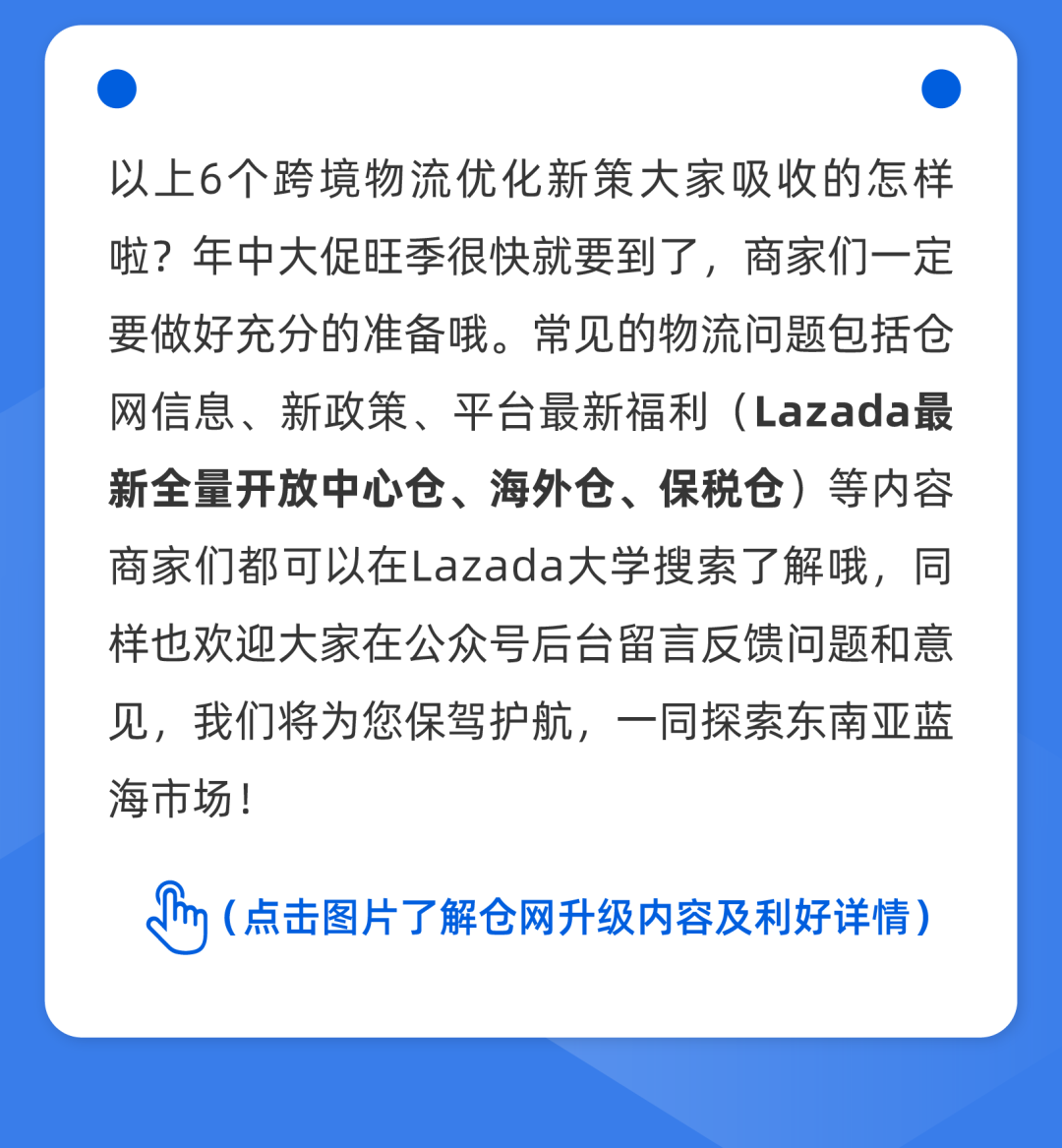 以上6个跨境物流优化新策大家吸收的怎样啦？年中大促旺季很快就要到了，商家们一定要做好充分的准备哦。常见的物流问题包括仓网信息、新政策、平台最新福利（Lazada最新全量开放中心仓、海外仓、保税仓）等内容商家们都可以在Lazada大学搜索了解哦，同样也欢迎大家在公众号后台留言反馈问题和意见，我们将为您保驾护航，一同探索东南亚蓝海市场！

（点击图片了解仓网升级内容及利好详情）